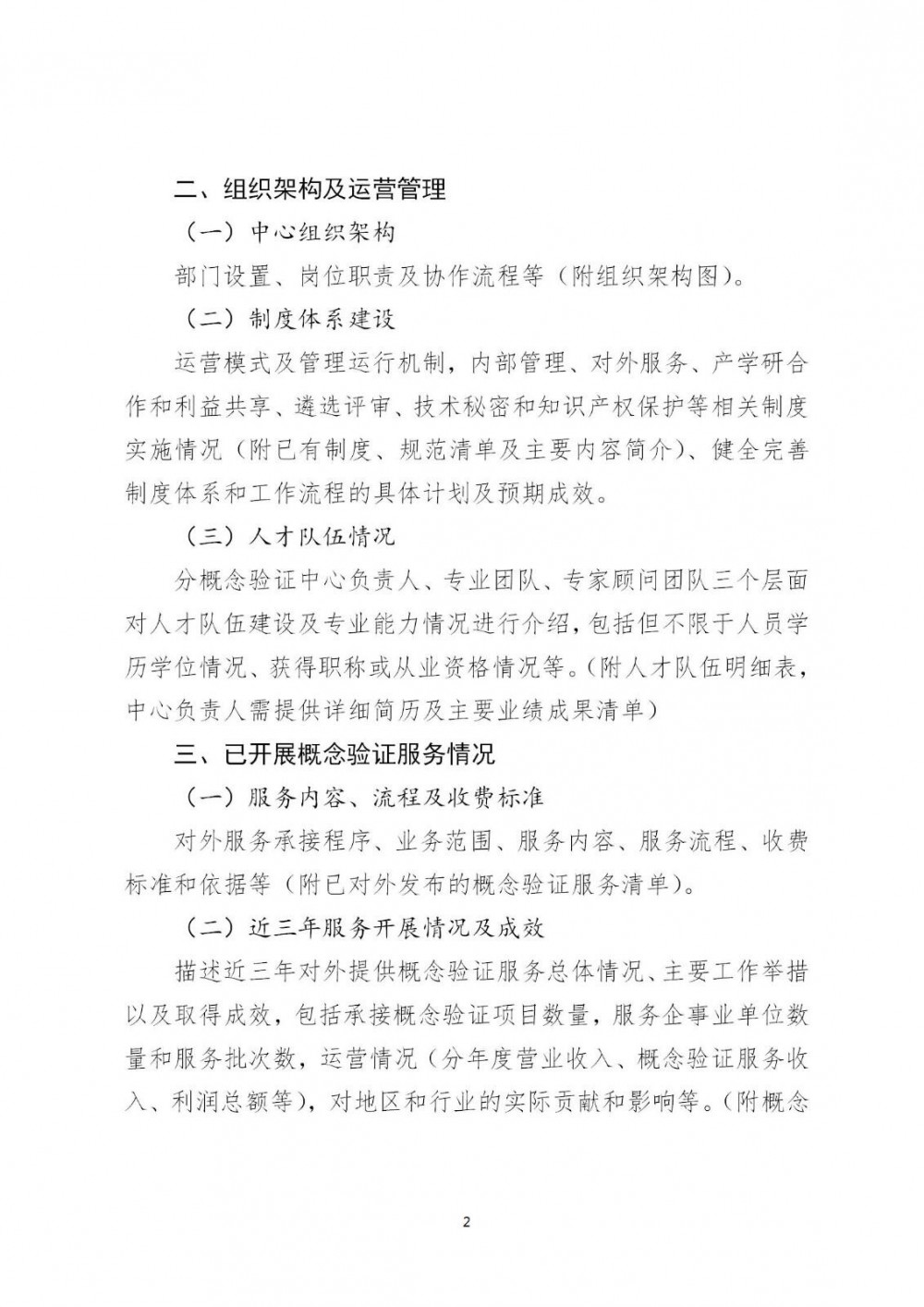 二、组织架构及运营管理

（一）中心组织架构

部门设置、岗位职责及协作流程等（附组织架构图）。

（二）制度体系建设

运营模式及管理运行机制，内部管理、对外服务、产学研合作和利益共享、遴选评审、技术秘密和知识产权保护等相关制度实施情况（附已有制度、规范清单及主要内容简介）、健全完善制度体系和工作流程的具体计划及预期成效。

（三）人才队伍情况

分概念验证中心负责人、专业团队、专家顾问团队三个层面对人才队伍建设及专业能力情况进行介绍，包括但不限于人员学历学位情况、获得职称或从业资格情况等。（附人才队伍明细表，中心负责人需提供详细简历及主要业绩成果清单）

三、已开展概念验证服务情况

（一）服务内容、流程及收费标准

对外服务承接程序、业务范围、服务内容、服务流程、收费标准和依据等（附已对外发布的概念验证服务清单）。

（二）近三年服务开展情况及成效

描述近三年对外提供概念验证服务总体情况、主要工作举措以及取得成效，包括承接概念验证项目数量，服务企事业单位数量和服务批次数，运营情况（分年度营业收入、概念验证服务收入、利润总额等），对地区和行业的实际贡献和影响等。（附概念

2